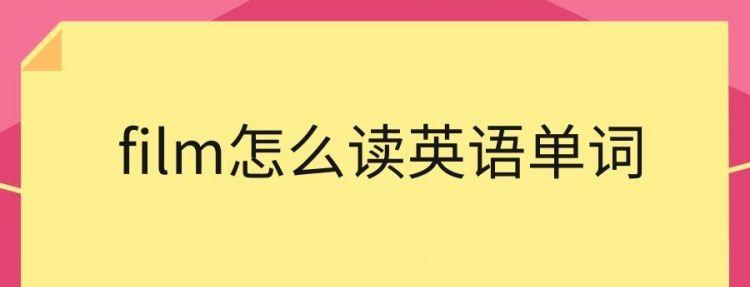 film怎么读英语单词